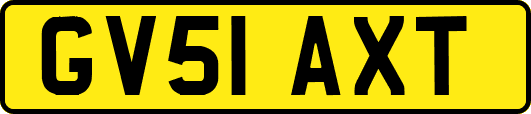 GV51 AXT